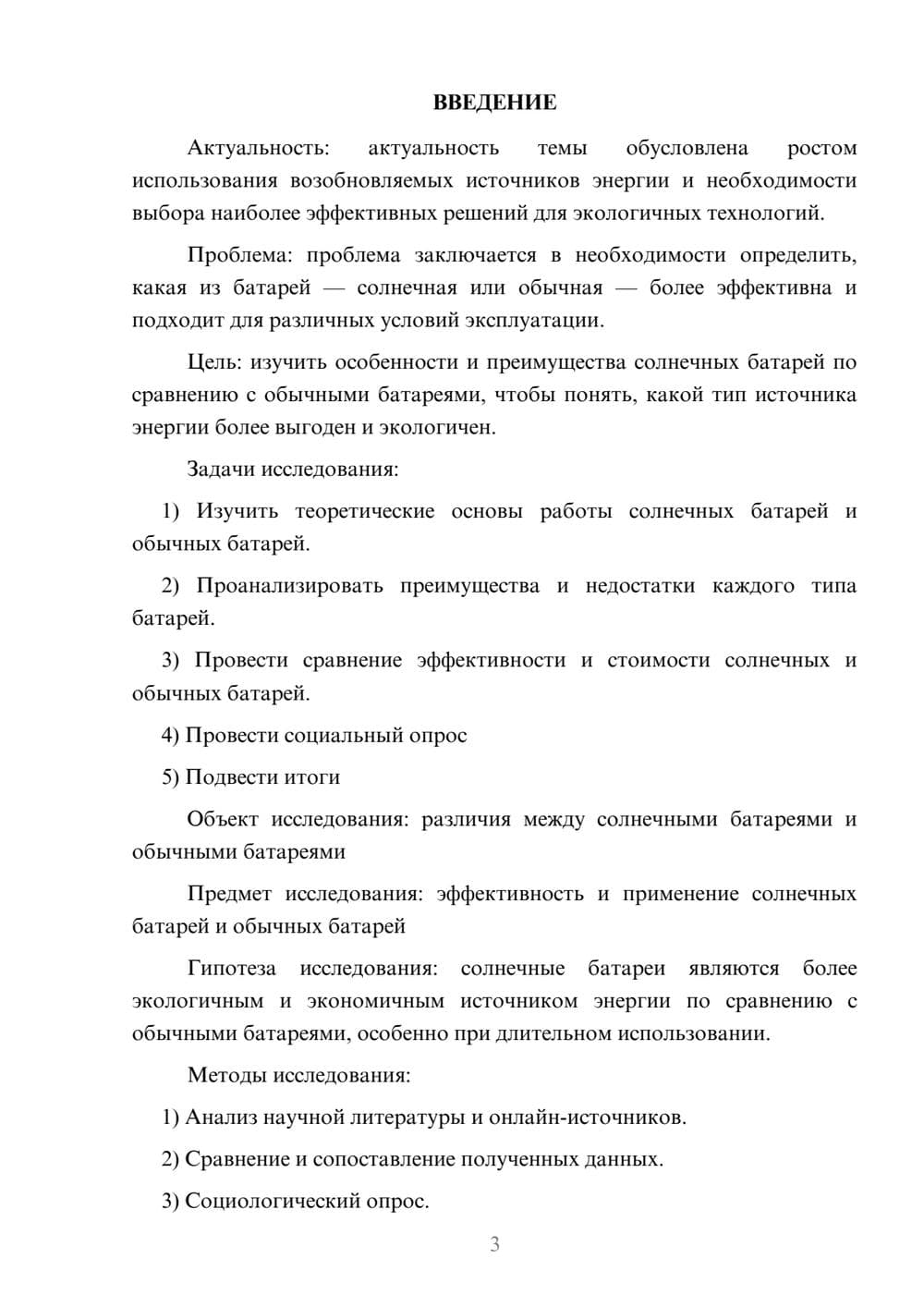 ВВЕДЕНИЕ

Актуальность: актуальность темы обусловлена ростом использования возобновляемых источников энергии и необходимости выбора наиболее эффективных решений для экологичных технологий.

Проблема: проблема заключается в необходимости определить, какая из батарей — солнечная или обычная — более эффективна и подходит для различных условий эксплуатации.

Цель: изучить особенности и преимущества солнечных батарей по сравнению с обычными батареями, чтобы понять, какой тип источника энергии более выгоден и экологичен.

Задачи исследования:

1) Изучить теоретические основы работы солнечных батарей и обычных батарей.

2) Проанализировать преимущества и недостатки каждого типа батарей.

3) Провести сравнение эффективности и стоимости солнечных и обычных батарей.

4) Провести социальный опрос

5) Подвести итоги

Объект исследования: различия между солнечными батареями и обычными батареями

Предмет исследования: эффективность и применение солнечных батарей и обычных батарей

Гипотеза исследования: солнечные батареи являются более экологичным и экономичным источником энергии по сравнению с обычными батареями, особенно при длительном использовании.

Методы исследования:

1) Анализ научной литературы и онлайн-источников.

2) Сравнение и сопоставление полученных данных.

3) Социологический опрос.

3